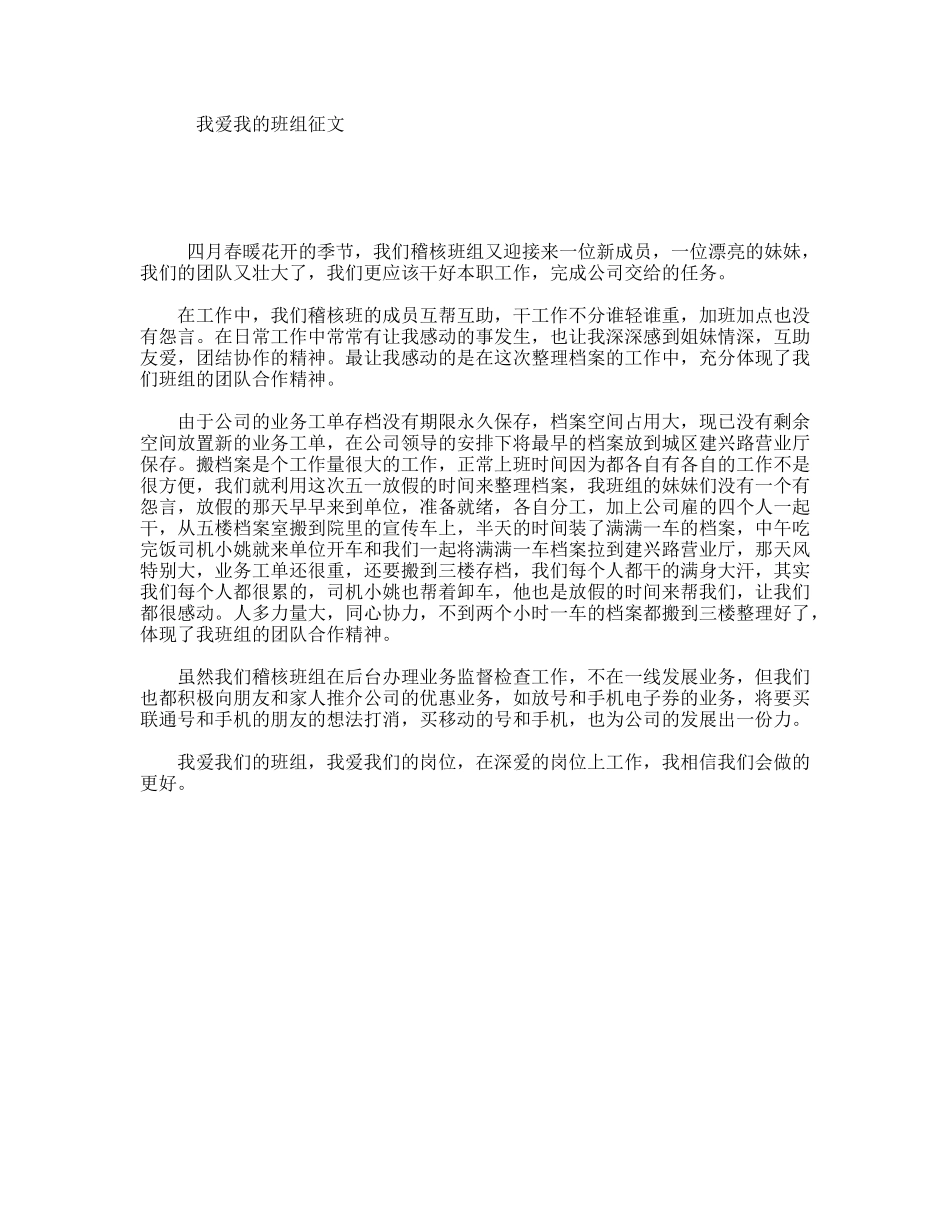 我爱我的班组征文

四月春暖花开的季节，我们稽核班组又迎接来一位新成员，一位漂亮的妹妹，我们的团队又壮大了，我们更应该干好本职工作，完成公司交给的任务。

在工作中，我们稽核班的成员互帮互助，干工作不分谁轻谁重，加班加点也没有怨言。在日常工作中常常有让我感动的事发生，也让我深深感到姐妹情深，互助友爱，团结协作的精神。最让我感动的是在这次整理档案的工作中，充分体现了我们班组的团队合作精神。

由于公司的业务工单存档没有期限永久保存，档案空间占用大，现已没有剩余空间放置新的业务工单，在公司领导的安排下将最早的档案放到城区建兴路营业厅保存。搬档案是个工作量很大的工作，正常上班时间因为都各自有各自的工作不是很方便，我们就利用这次五一放假的时间来整理档案，我班组的妹妹们没有一个有怨言，放假的那天早早来到单位，准备就绪，各自分工，加上公司雇的四个人一起干，从五楼档案室搬到院里的宣传车上，半天的时间装了满满一车的档案，中午吃完饭司机小姚就来单位开车和我们一起将满满一车档案拉到建兴路营业厅，那天风特别大，业务工单还很重，还要搬到三楼存档，我们每个人都干的满身大汗，其实我们每个人都很累的，司机小姚也帮着卸车，他也是放假的时间来帮我们，让我们都很感动。人多力量大，同心协力，不到两个小时一车的档案都搬到三楼整理好了，体现了我班组的团队合作精神。

虽然我们稽核班组在后台办理业务监督检查工作，不在一线发展业务，但我们也都积极向朋友和家人推介公司的优惠业务，如放号和手机电子券的业务，将要买联通号和手机的朋友的想法打消，买移动的号和手机，也为公司的发展出一份力。

我爱我们的班组，我爱我们的岗位，在深爱的岗位上工作，我相信我们会做的更好。